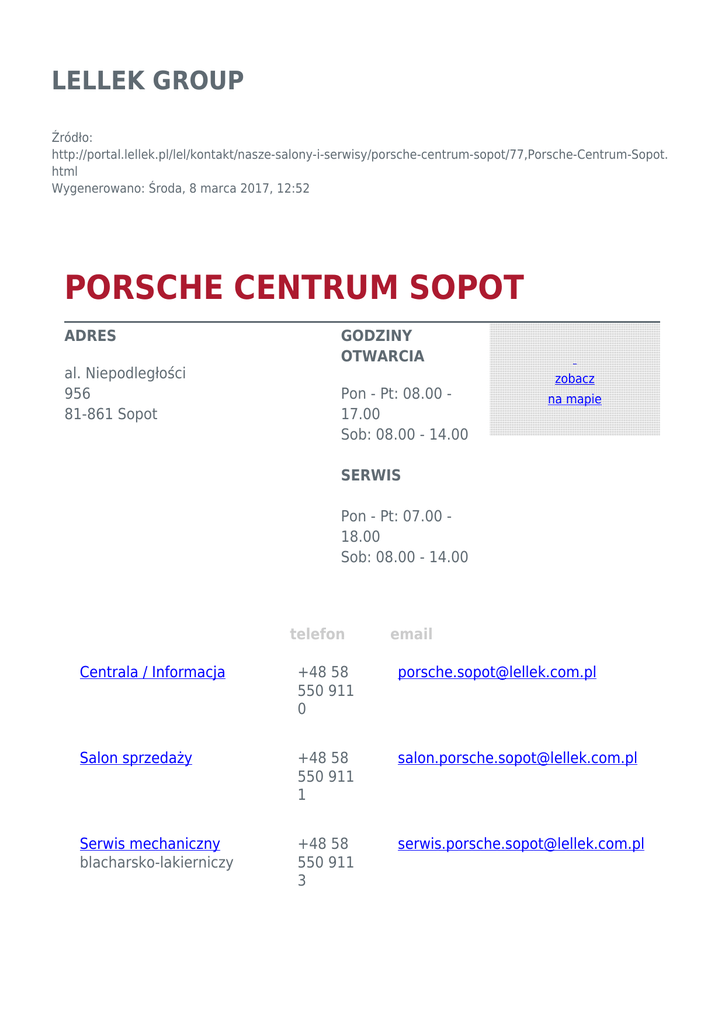 LELLEK GROUP

Źródło:
http://portal.lellek.pl/lel/kontakt/nasze-salony-i-serwisy/porsche-centrum-sopot/77,Porsche-Centrum-Sopot.html
Wygenerowano: Środa, 8 marca 2017, 12:52

PORSCHE CENTRUM SOPOT

ADRES

al. Niepodległości 956
81-861 Sopot

GODZINY OTWARCIA

Pon - Pt: 08.00 - 17.00
Sob: 08.00 - 14.00

SERWIS

Pon - Pt: 07.00 - 18.00
Sob: 08.00 - 14.00

zobacz na mapie

| | telefon | email |
|---|---|---|
| Centrala / Informacja | +48 58 550 911 0 | porsche.sopot@lellek.com.pl |
| Salon sprzedaży | +48 58 550 911 1 | salon.porsche.sopot@lellek.com.pl |
| Serwis mechaniczny blacharsko-lakierniczy | +48 58 550 911 3 | serwis.porsche.sopot@lellek.com.pl |